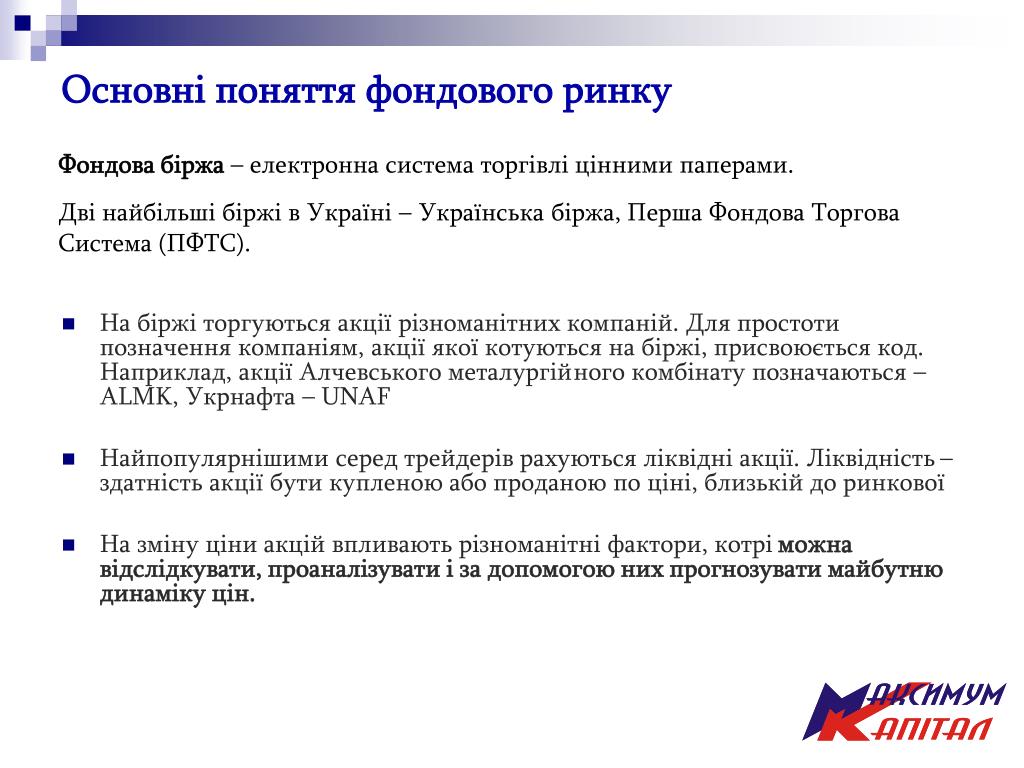 Основні поняття фондового ринку

Фондова біржа – електронна система торгівлі цінними паперами.

Дві найбільші біржі в Україні – Українська біржа, Перша Фондова Торгова Система (ПФТС).

На біржі торгуються акції різноманітних компаній. Для простоти позначення компаніям, акції якої котуються на біржі, присвоюється код. Наприклад, акції Алчевського металургійного комбінату позначаються – ALMK, Укрнафта – UNAF

Найпопулярнішими серед трейдерів рахуються ліквідні акції. Ліквідність – здатність акції бути купленою або проданою по ціні, близькій до ринкової

На зміну ціни акцій впливають різноманітні фактори, котрі можна відслідкувати, проаналізувати і за допомогою них прогнозувати майбутню динаміку цін.

МАКСИМУМ КАПІТАЛ